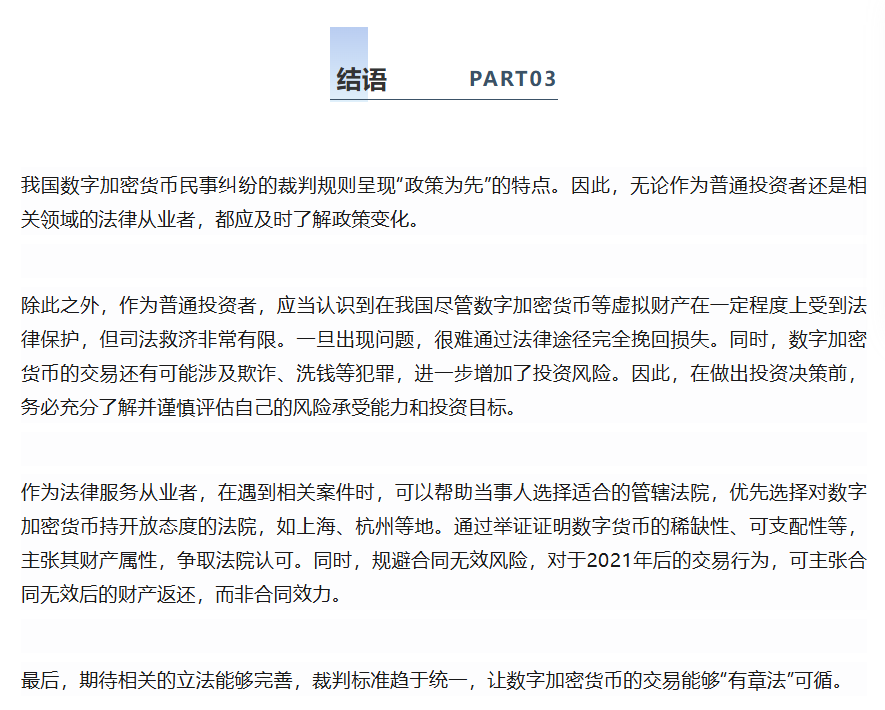 结语　PART03

我国数字加密货币民事纠纷的裁判规则呈现“政策为先”的特点。因此，无论作为普通投资者还是相关领域的法律从业者，都应及时了解政策变化。

除此之外，作为普通投资者，应当认识到在我国尽管数字加密货币等虚拟财产在一定程度上受到法律保护，但司法救济非常有限。一旦出现问题，很难通过法律途径完全挽回损失。同时，数字加密货币的交易还有可能涉及欺诈、洗钱等犯罪，进一步增加了投资风险。因此，在做出投资决策前，务必充分了解并谨慎评估自己的风险承受能力和投资目标。

作为法律服务从业者，在遇到相关案件时，可以帮助当事人选择适合的管辖法院，优先选择对数字加密货币持开放态度的法院，如上海、杭州等地。通过举证证明数字货币的稀缺性、可支配性等，主张其财产属性，争取法院认可。同时，规避合同无效风险，对于2021年后的交易行为，可主张合同无效后的财产返还，而非合同效力。

最后，期待相关的立法能够完善，裁判标准趋于统一，让数字加密货币的交易能够“有章法”可循。